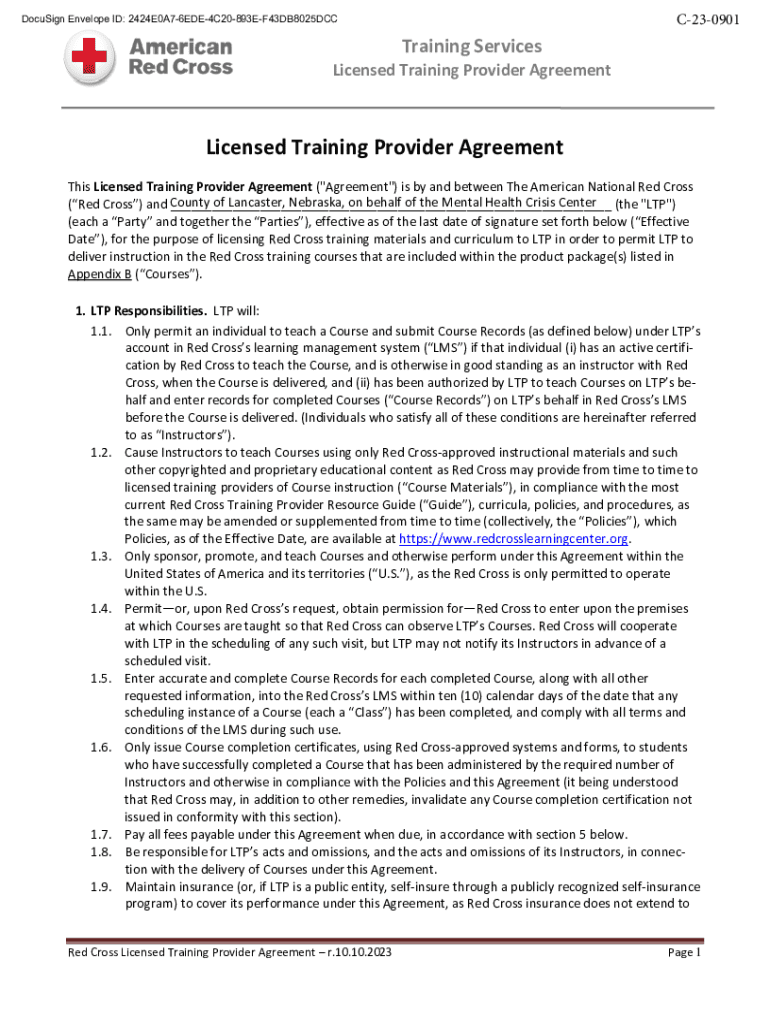 DocuSign Envelope ID: 2424E0A7-6EDE-4C20-893E-F43DB8025DCC

C-23-0901

American Red Cross

Training Services
Licensed Training Provider Agreement

Licensed Training Provider Agreement

This Licensed Training Provider Agreement ("Agreement") is by and between The American National Red Cross ("Red Cross") and County of Lancaster, Nebraska, on behalf of the Mental Health Crisis Center (the "LTP") (each a "Party" and together the "Parties"), effective as of the last date of signature set forth below ("Effective Date"), for the purpose of licensing Red Cross training materials and curriculum to LTP in order to permit LTP to deliver instruction in the Red Cross training courses that are included within the product package(s) listed in Appendix B ("Courses").

1. LTP Responsibilities. LTP will:

1.1. Only permit an individual to teach a Course and submit Course Records (as defined below) under LTP's account in Red Cross's learning management system ("LMS") if that individual (i) has an active certification by Red Cross to teach the Course, and is otherwise in good standing as an instructor with Red Cross, when the Course is delivered, and (ii) has been authorized by LTP to teach Courses on LTP's behalf and enter records for completed Courses ("Course Records") on LTP's behalf in Red Cross's LMS before the Course is delivered. (Individuals who satisfy all of these conditions are hereinafter referred to as "Instructors").

1.2. Cause Instructors to teach Courses using only Red Cross-approved instructional materials and such other copyrighted and proprietary educational content as Red Cross may provide from time to time to licensed training providers of Course instruction ("Course Materials"), in compliance with the most current Red Cross Training Provider Resource Guide ("Guide"), curricula, policies, and procedures, as the same may be amended or supplemented from time to time (collectively, the "Policies"), which Policies, as of the Effective Date, are available at https://www.redcrosslearningcenter.org.

1.3. Only sponsor, promote, and teach Courses and otherwise perform under this Agreement within the United States of America and its territories ("U.S."), as the Red Cross is only permitted to operate within the U.S.

1.4. Permit—or, upon Red Cross's request, obtain permission for—Red Cross to enter upon the premises at which Courses are taught so that Red Cross can observe LTP's Courses. Red Cross will cooperate with LTP in the scheduling of any such visit, but LTP may not notify its Instructors in advance of a scheduled visit.

1.5. Enter accurate and complete Course Records for each completed Course, along with all other requested information, into the Red Cross's LMS within ten (10) calendar days of the date that any scheduling instance of a Course (each a "Class") has been completed, and comply with all terms and conditions of the LMS during such use.

1.6. Only issue Course completion certificates, using Red Cross-approved systems and forms, to students who have successfully completed a Course that has been administered by the required number of Instructors and otherwise in compliance with the Policies and this Agreement (it being understood that Red Cross may, in addition to other remedies, invalidate any Course completion certification not issued in conformity with this section).

1.7. Pay all fees payable under this Agreement when due, in accordance with section 5 below.

1.8. Be responsible for LTP's acts and omissions, and the acts and omissions of its Instructors, in connection with the delivery of Courses under this Agreement.

1.9. Maintain insurance (or, if LTP is a public entity, self-insure through a publicly recognized self-insurance program) to cover its performance under this Agreement, as Red Cross insurance does not extend to

Red Cross Licensed Training Provider Agreement – r.10.10.2023

Page 1